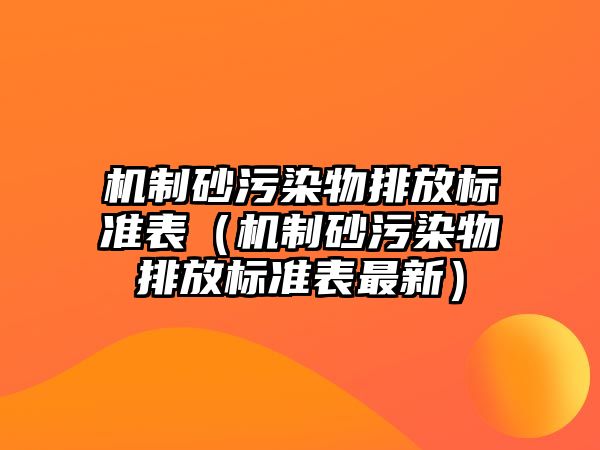 机制砂污染物排放标准表（机制砂污染物排放标准表最新）